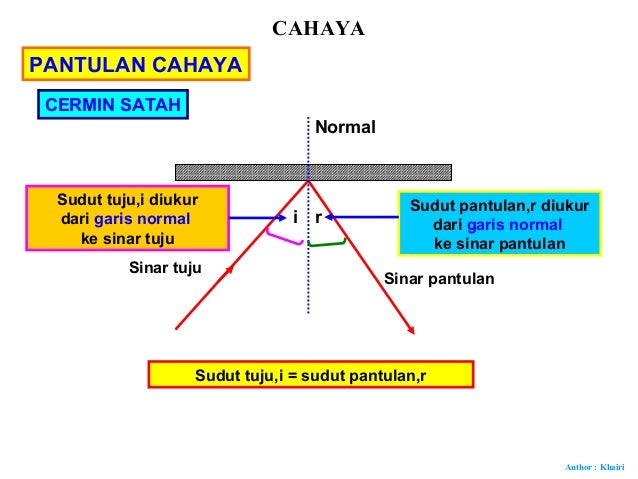 CAHAYA

PANTULAN CAHAYA

CERMIN SATAH

Normal

Sudut tuju,i diukur dari garis normal ke sinar tuju

i

r

Sudut pantulan,r diukur dari garis normal ke sinar pantulan

Sinar tuju

Sinar pantulan

Sudut tuju,i = sudut pantulan,r

Author : Khairi